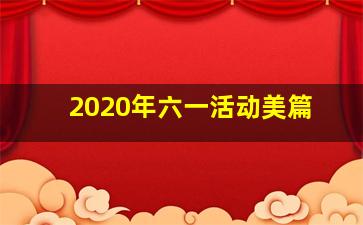 2020年六一活动美篇